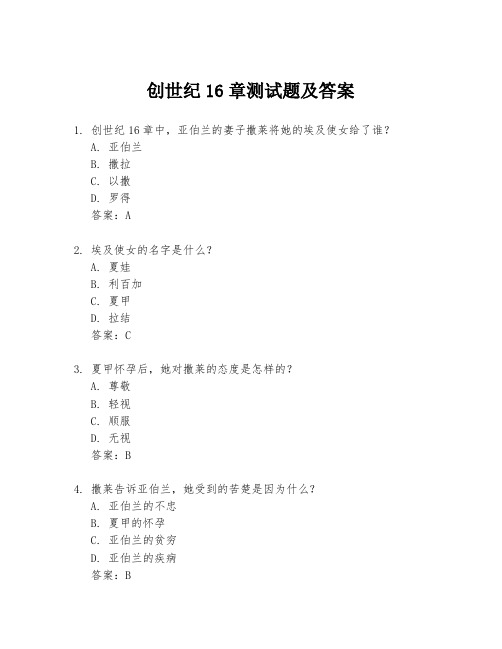 创世纪 16 章测试题及答案

1. 创世纪 16 章中，亚伯兰的妻子撒莱将她的埃及使女给了谁？
A. 亚伯兰
B. 撒拉
C. 以撒
D. 罗得
答案：A

2. 埃及使女的名字是什么？
A. 夏娃
B. 利百加
C. 夏甲
D. 拉结
答案：C

3. 夏甲怀孕后，她对撒莱的态度是怎样的？
A. 尊敬
B. 轻视
C. 顺服
D. 无视
答案：B

4. 撒莱告诉亚伯兰，她受到的苦楚是因为什么？
A. 亚伯兰的不忠
B. 夏甲的怀孕
C. 亚伯兰的贫穷
D. 亚伯兰的疾病
答案：B